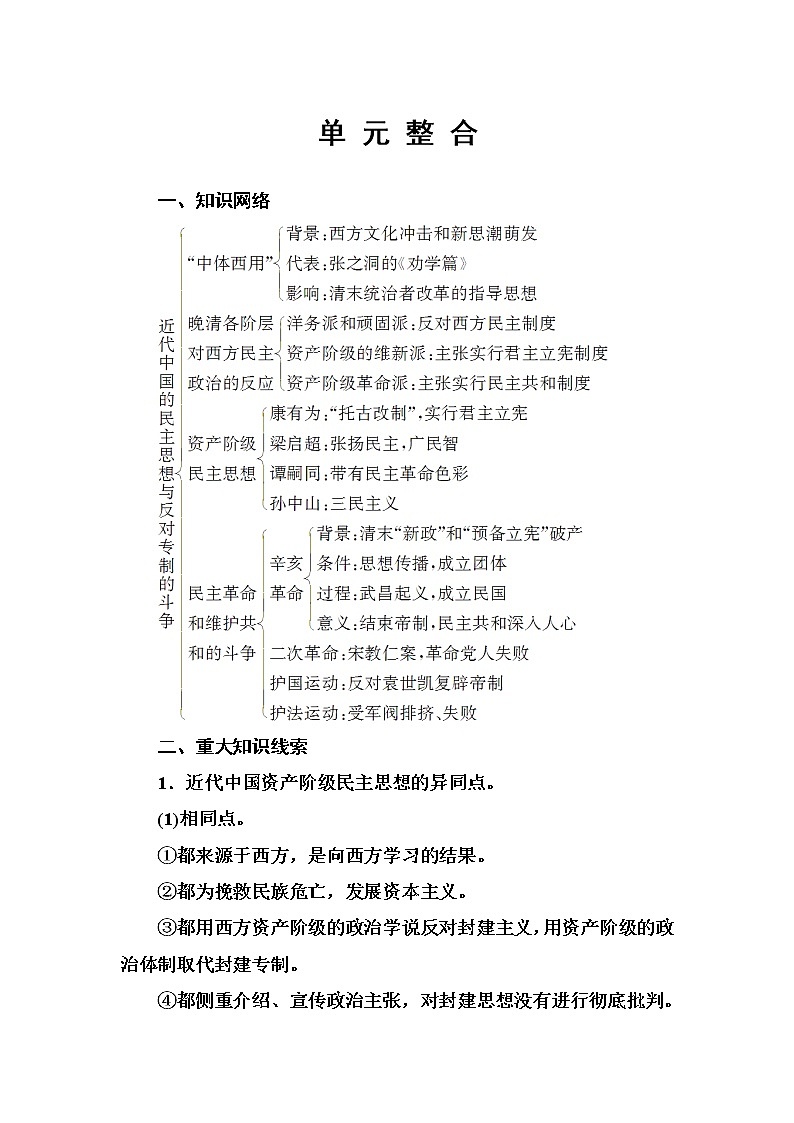 单 元 整 合

一、知识网络

近代中国的民主思想与反对专制的斗争

“中体西用”
背景：西方文化冲击和新思潮萌发
代表：张之洞的《劝学篇》
影响：清末统治者改革的指导思想

晚清各阶层对西方民主政治的反应
洋务派和顽固派：反对西方民主制度
资产阶级的维新派：主张实行君主立宪制度
资产阶级革命派：主张实行民主共和制度

资产阶级民主思想
康有为：“托古改制”，实行君主立宪
梁启超：张扬民主，广民智
谭嗣同：带有民主革命色彩
孙中山：三民主义

民主革命和维护共和的斗争
辛亥革命
背景：清末“新政”和“预备立宪”破产
条件：思想传播，成立团体
过程：武昌起义，成立民国
意义：结束帝制，民主共和深入人心
二次革命：宋教仁案，革命党人失败
护国运动：反对袁世凯复辟帝制
护法运动：受军阀排挤、失败

二、重大知识线索

1．近代中国资产阶级民主思想的异同点。

(1)相同点。

①都来源于西方，是向西方学习的结果。

②都为挽救民族危亡，发展资本主义。

③都用西方资产阶级的政治学说反对封建主义，用资产阶级的政治体制取代封建专制。

④都侧重介绍、宣传政治主张，对封建思想没有进行彻底批判。